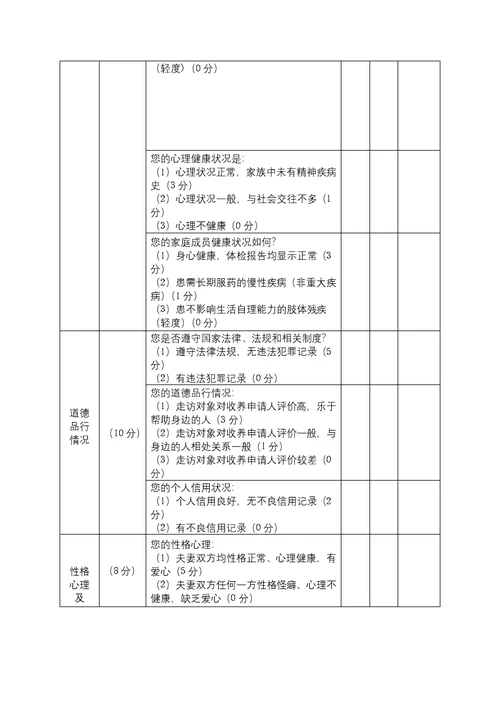 | | | （轻度）（0 分） | | | |
|---|---|---|---|---|---|
| | | 您的心理健康状况是：<br>（1）心理状况正常，家族中未有精神疾病史（3 分）<br>（2）心理状况一般，与社会交往不多（1 分）<br>（3）心理不健康（0 分） | | | |
| | | 您的家庭成员健康状况如何？<br>（1）身心健康，体检报告均显示正常（3 分）<br>（2）患需长期服药的慢性疾病（非重大疾病）（1 分）<br>（3）患不影响生活自理能力的肢体残疾（轻度）（0 分） | | | |
| 道德品行情况 | （10 分） | 您是否遵守国家法律、法规和相关制度？<br>（1）遵守法律法规，无违法犯罪记录（5 分）<br>（2）有违法犯罪记录（0 分） | | | |
| | | 您的道德品行情况：<br>（1）走访对象对收养申请人评价高，乐于帮助身边的人（3 分）<br>（2）走访对象对收养申请人评价一般，与身边的人相处关系一般（1 分）<br>（3）走访对象对收养申请人评价较差（0 分） | | | |
| | | 您的个人信用状况：<br>（1）个人信用良好，无不良信用记录（2 分）<br>（2）有不良信用记录（0 分） | | | |
| 性格心理及 | （8 分） | 您的性格心理：<br>（1）夫妻双方均性格正常、心理健康，有爱心（5 分）<br>（2）夫妻双方任何一方性格怪癖、心理不健康，缺乏爱心（0 分） | | | |